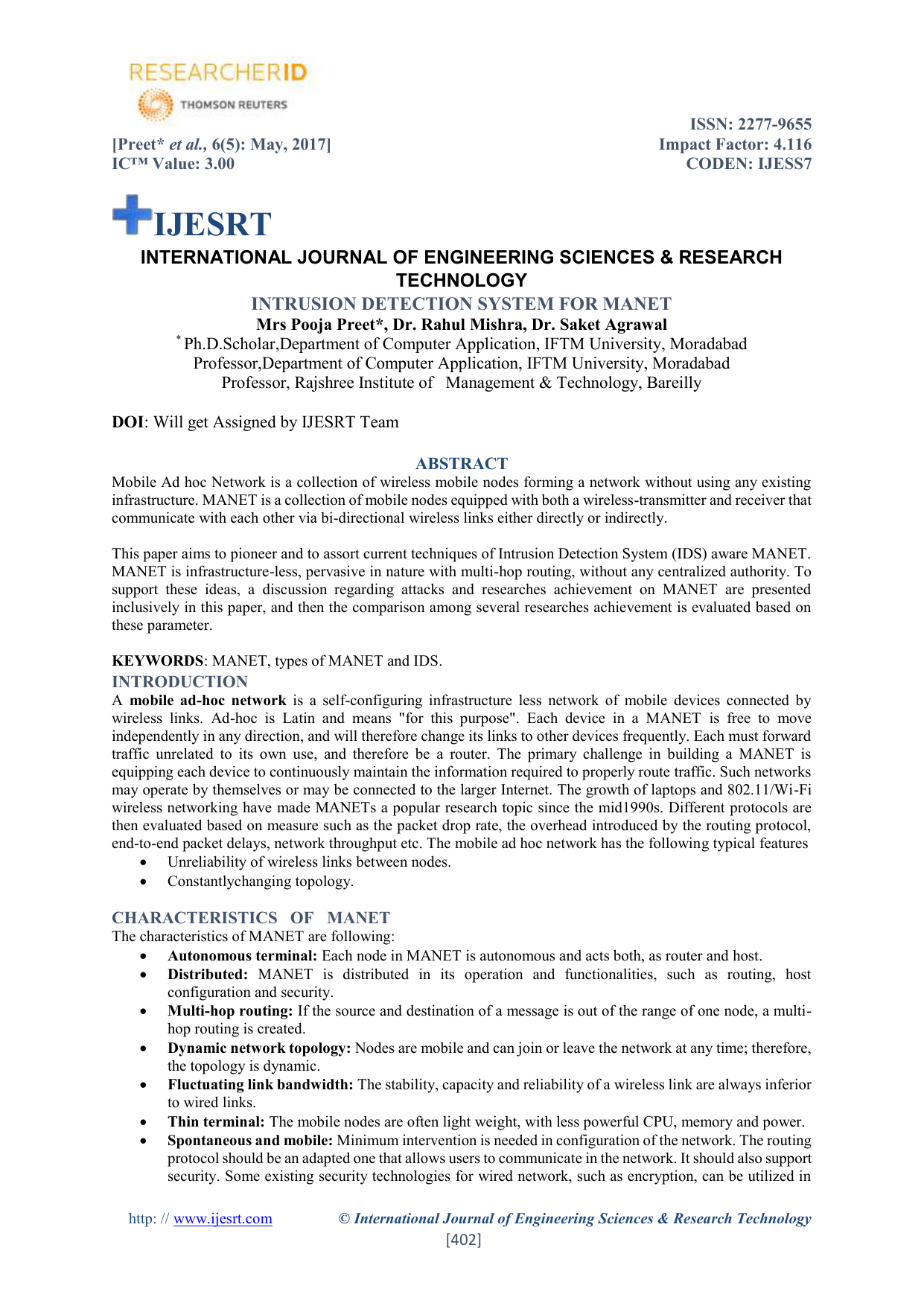 RESEARCHERID
THOMSON REUTERS

[Preet* et al., 6(5): May, 2017]
IC™ Value: 3.00

ISSN: 2277-9655
Impact Factor: 4.116
CODEN: IJESS7

IJESRT

INTERNATIONAL JOURNAL OF ENGINEERING SCIENCES & RESEARCH TECHNOLOGY

INTRUSION DETECTION SYSTEM FOR MANET

Mrs Pooja Preet*, Dr. Rahul Mishra, Dr. Saket Agrawal

* Ph.D.Scholar,Department of Computer Application, IFTM University, Moradabad
Professor,Department of Computer Application, IFTM University, Moradabad
Professor, Rajshree Institute of Management & Technology, Bareilly

DOI: Will get Assigned by IJESRT Team

ABSTRACT

Mobile Ad hoc Network is a collection of wireless mobile nodes forming a network without using any existing infrastructure. MANET is a collection of mobile nodes equipped with both a wireless-transmitter and receiver that communicate with each other via bi-directional wireless links either directly or indirectly.

This paper aims to pioneer and to assort current techniques of Intrusion Detection System (IDS) aware MANET. MANET is infrastructure-less, pervasive in nature with multi-hop routing, without any centralized authority. To support these ideas, a discussion regarding attacks and researches achievement on MANET are presented inclusively in this paper, and then the comparison among several researches achievement is evaluated based on these parameter.

KEYWORDS: MANET, types of MANET and IDS.

INTRODUCTION

A mobile ad-hoc network is a self-configuring infrastructure less network of mobile devices connected by wireless links. Ad-hoc is Latin and means "for this purpose". Each device in a MANET is free to move independently in any direction, and will therefore change its links to other devices frequently. Each must forward traffic unrelated to its own use, and therefore be a router. The primary challenge in building a MANET is equipping each device to continuously maintain the information required to properly route traffic. Such networks may operate by themselves or may be connected to the larger Internet. The growth of laptops and 802.11/Wi-Fi wireless networking have made MANETs a popular research topic since the mid1990s. Different protocols are then evaluated based on measure such as the packet drop rate, the overhead introduced by the routing protocol, end-to-end packet delays, network throughput etc. The mobile ad hoc network has the following typical features
• Unreliability of wireless links between nodes.
• Constantlychanging topology.

CHARACTERISTICS OF MANET

The characteristics of MANET are following:
• Autonomous terminal: Each node in MANET is autonomous and acts both, as router and host.
• Distributed: MANET is distributed in its operation and functionalities, such as routing, host configuration and security.
• Multi-hop routing: If the source and destination of a message is out of the range of one node, a multi-hop routing is created.
• Dynamic network topology: Nodes are mobile and can join or leave the network at any time; therefore, the topology is dynamic.
• Fluctuating link bandwidth: The stability, capacity and reliability of a wireless link are always inferior to wired links.
• Thin terminal: The mobile nodes are often light weight, with less powerful CPU, memory and power.
• Spontaneous and mobile: Minimum intervention is needed in configuration of the network. The routing protocol should be an adapted one that allows users to communicate in the network. It should also support security. Some existing security technologies for wired network, such as encryption, can be utilized in

http: // www.ijesrt.com © International Journal of Engineering Sciences & Research Technology
[402]